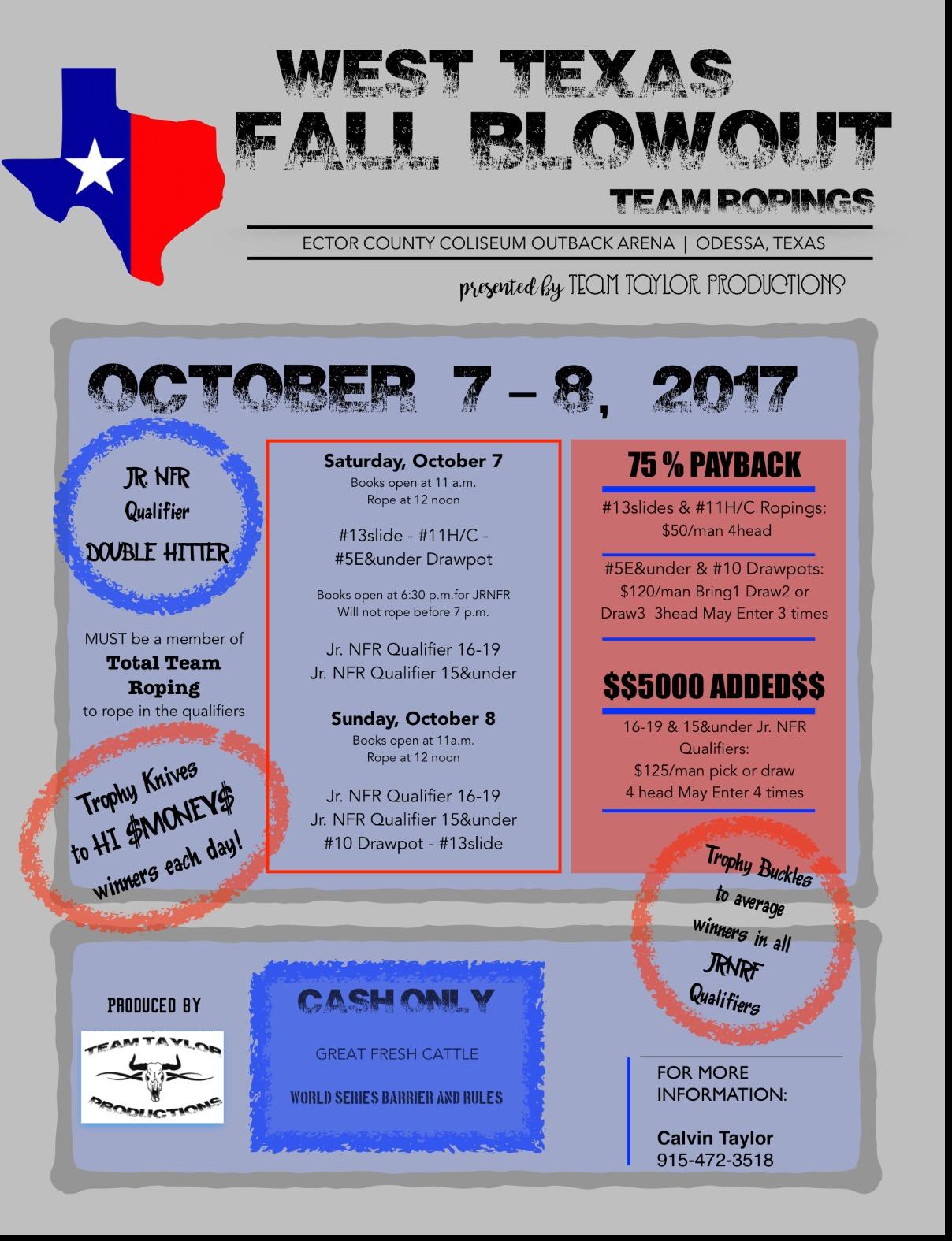 WEST TEXAS
FALL BLOWOUT
TEAM ROPINGS

ECTOR COUNTY COLISEUM OUTBACK ARENA | ODESSA, TEXAS

presented by TEAM TAYLOR PRODUCTIONS

OCTOBER 7 – 8, 2017

JR. NFR Qualifier DOUBLE HITTER

MUST be a member of Total Team Roping to rope in the qualifiers

Trophy Knives to HI $MONEY$ winners each day!

Saturday, October 7
Books open at 11 a.m.
Rope at 12 noon

#13slide - #11H/C - #5E&under Drawpot

Books open at 6:30 p.m.for JRNFR
Will not rope before 7 p.m.

Jr. NFR Qualifier 16-19
Jr. NFR Qualifier 15&under

Sunday, October 8
Books open at 11a.m.
Rope at 12 noon

Jr. NFR Qualifier 16-19
Jr. NFR Qualifier 15&under
#10 Drawpot - #13slide

75 % PAYBACK

#13slides & #11H/C Ropings:
$50/man 4head

#5E&under & #10 Drawpots:
$120/man Bring1 Draw2 or Draw3 3head May Enter 3 times

$$5000 ADDED$$

16-19 & 15&under Jr. NFR Qualifiers:
$125/man pick or draw
4 head May Enter 4 times

Trophy Buckles to average winners in all JRNRF Qualifiers

PRODUCED BY

TEAM TAYLOR PRODUCTIONS

CASH ONLY

GREAT FRESH CATTLE

WORLD SERIES BARRIER AND RULES

FOR MORE INFORMATION:

Calvin Taylor
915-472-3518